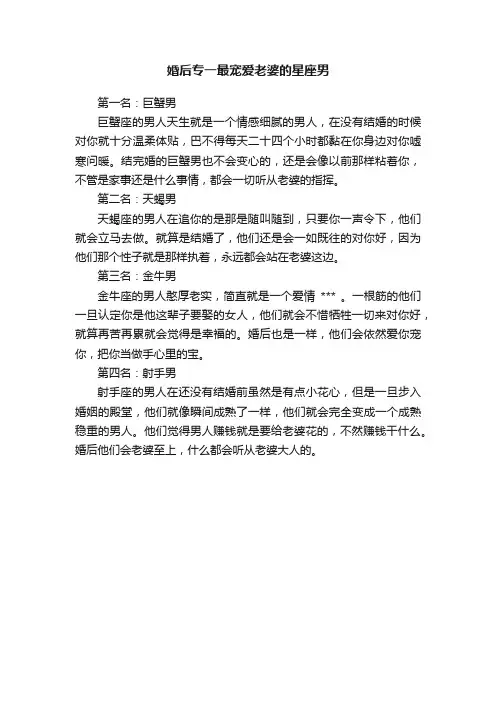 婚后专一最宠爱老婆的星座男

第一名：巨蟹男

巨蟹座的男人天生就是一个情感细腻的男人，在没有结婚的时候对你就十分温柔体贴，巴不得每天二十四个小时都黏在你身边对你嘘寒问暖。结完婚的巨蟹男也不会变心的，还是会像以前那样粘着你，不管是家事还是什么事情，都会一切听从老婆的指挥。

第二名：天蝎男

天蝎座的男人在追你的是那是随叫随到，只要你一声令下，他们就会立马去做。就算是结婚了，他们还是会一如既往的对你好，因为他们那个性子就是那样执着，永远都会站在老婆这边。

第三名：金牛男

金牛座的男人憨厚老实，简直就是一个爱情 *** 。一根筋的他们一旦认定你是他这辈子要娶的女人，他们就会不惜牺牲一切来对你好，就算再苦再累就会觉得是幸福的。婚后也是一样，他们会依然爱你宠你，把你当做手心里的宝。

第四名：射手男

射手座的男人在还没有结婚前虽然是有点小花心，但是一旦步入婚姻的殿堂，他们就像瞬间成熟了一样，他们就会完全变成一个成熟稳重的男人。他们觉得男人赚钱就是要给老婆花的，不然赚钱干什么。婚后他们会老婆至上，什么都会听从老婆大人的。